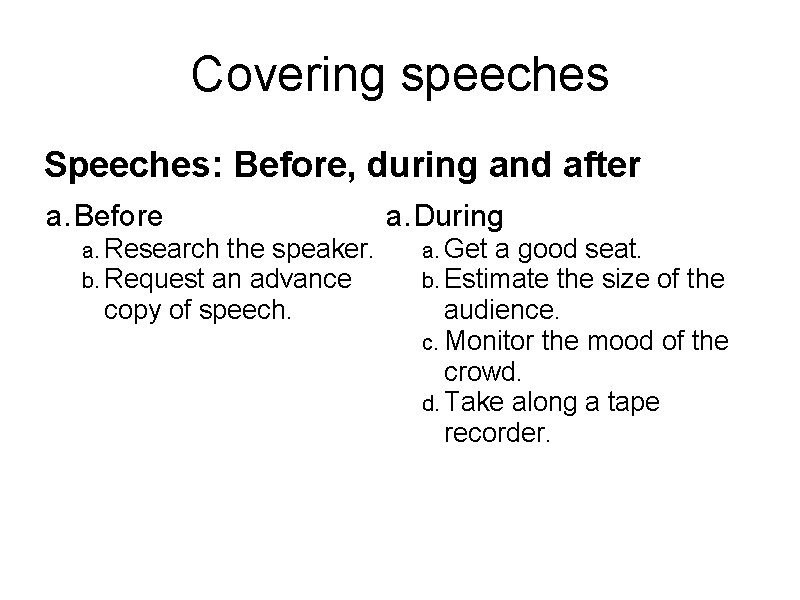 Covering speeches

Speeches: Before, during and after

a. Before
a. Research the speaker.
b. Request an advance copy of speech.

a. During
a. Get a good seat.
b. Estimate the size of the audience.
c. Monitor the mood of the crowd.
d. Take along a tape recorder.